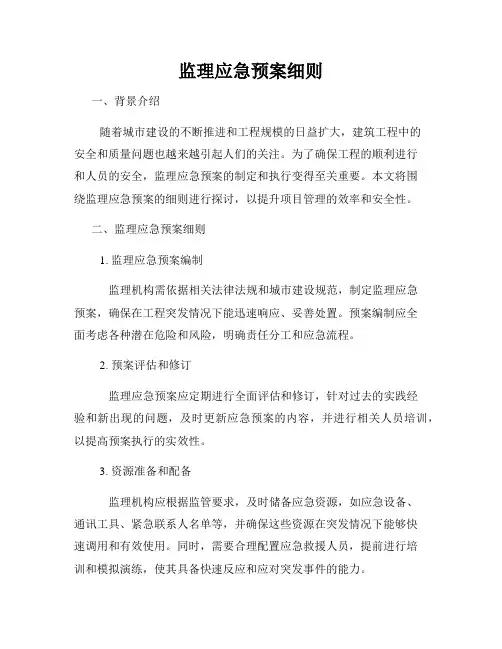 监理应急预案细则

一、背景介绍

随着城市建设的不断推进和工程规模的日益扩大，建筑工程中的安全和质量问题也越来越引起人们的关注。为了确保工程的顺利进行和人员的安全，监理应急预案的制定和执行变得至关重要。本文将围绕监理应急预案的细则进行探讨，以提升项目管理的效率和安全性。

二、监理应急预案细则

1. 监理应急预案编制

监理机构需依据相关法律法规和城市建设规范，制定监理应急预案，确保在工程突发情况下能迅速响应、妥善处置。预案编制应全面考虑各种潜在危险和风险，明确责任分工和应急流程。

2. 预案评估和修订

监理应急预案应定期进行全面评估和修订，针对过去的实践经验和新出现的问题，及时更新应急预案的内容，并进行相关人员培训，以提高预案执行的实效性。

3. 资源准备和配备

监理机构应根据监管要求，及时储备应急资源，如应急设备、通讯工具、紧急联系人名单等，并确保这些资源在突发情况下能够快速调用和有效使用。同时，需要合理配置应急救援人员，提前进行培训和模拟演练，使其具备快速反应和应对突发事件的能力。